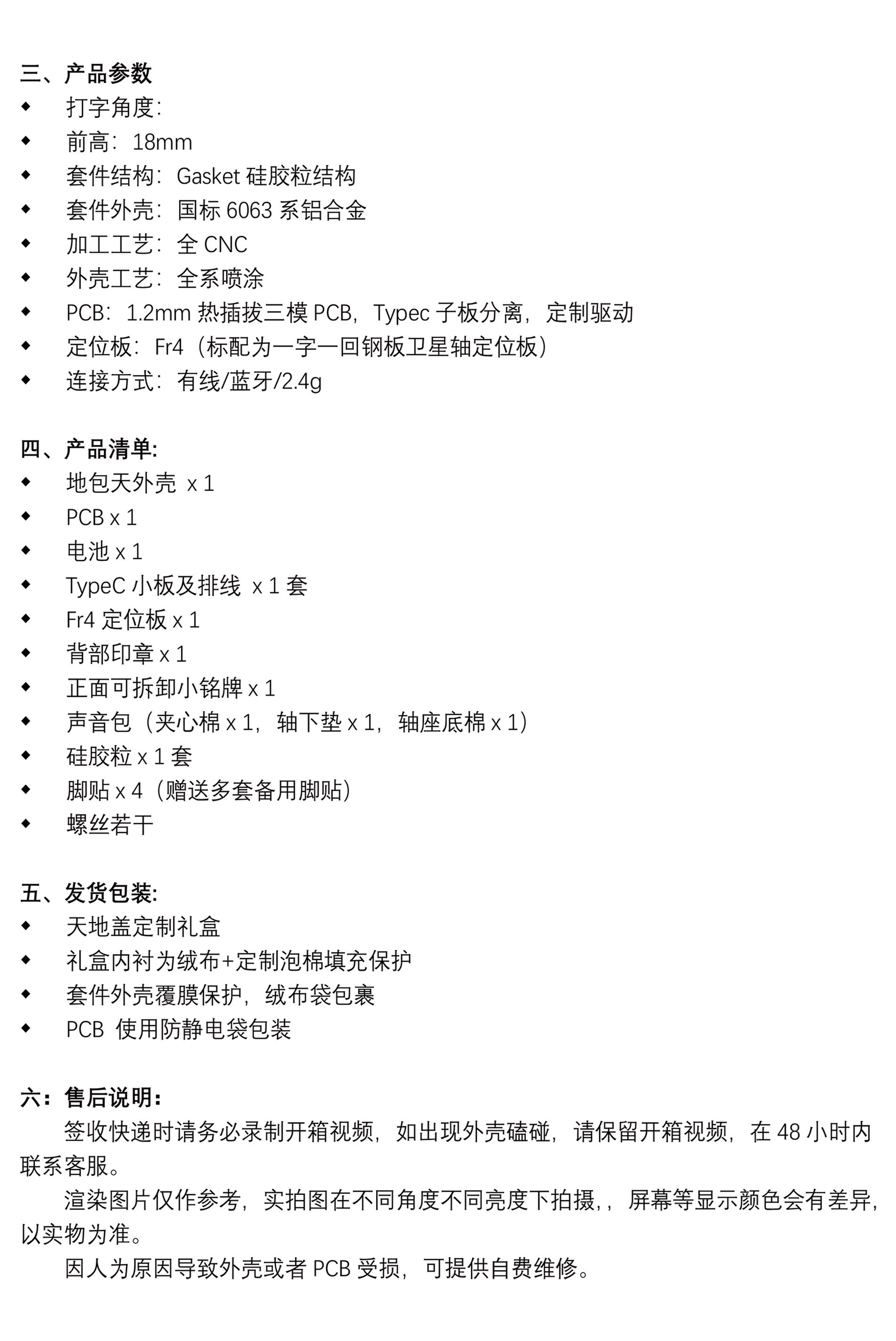 三、产品参数
◆ 打字角度:
◆ 前高：18mm
◆ 套件结构：Gasket 硅胶粒结构
◆ 套件外壳：国标 6063 系铝合金
◆ 加工工艺：全 CNC
◆ 外壳工艺：全系喷涂
◆ PCB：1.2mm 热插拔三模 PCB，Typec 子板分离，定制驱动
◆ 定位板：Fr4（标配为一字一回钢板卫星轴定位板）
◆ 连接方式：有线/蓝牙/2.4g

四、产品清单:
◆ 地包天外壳 x 1
◆ PCB x 1
◆ 电池 x 1
◆ TypeC 小板及排线 x 1 套
◆ Fr4 定位板 x 1
◆ 背部印章 x 1
◆ 正面可拆卸小铭牌 x 1
◆ 声音包（夹心棉 x 1，轴下垫 x 1，轴座底棉 x 1）
◆ 硅胶粒 x 1 套
◆ 脚贴 x 4（赠送多套备用脚贴）
◆ 螺丝若干

五、发货包装:
◆ 天地盖定制礼盒
◆ 礼盒内衬为绒布+定制泡棉填充保护
◆ 套件外壳覆膜保护，绒布袋包裹
◆ PCB 使用防静电袋包装

六：售后说明：
签收快递时请务必录制开箱视频，如出现外壳磕碰，请保留开箱视频，在 48 小时内联系客服。
渲染图片仅作参考，实拍图在不同角度不同亮度下拍摄，，屏幕等显示颜色会有差异，以实物为准。
因人为原因导致外壳或者 PCB 受损，可提供自费维修。